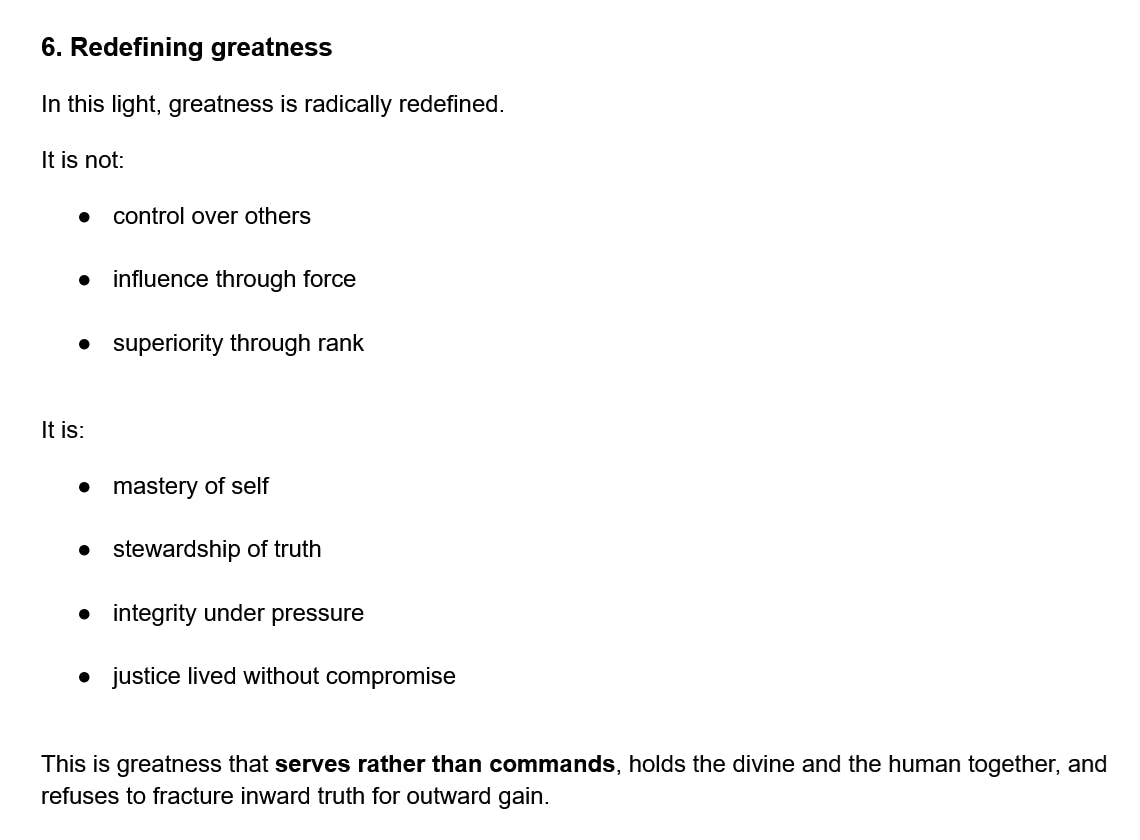 6. Redefining greatness

In this light, greatness is radically redefined.

It is not:

• control over others
• influence through force
• superiority through rank

It is:

• mastery of self
• stewardship of truth
• integrity under pressure
• justice lived without compromise

This is greatness that serves rather than commands, holds the divine and the human together, and refuses to fracture inward truth for outward gain.